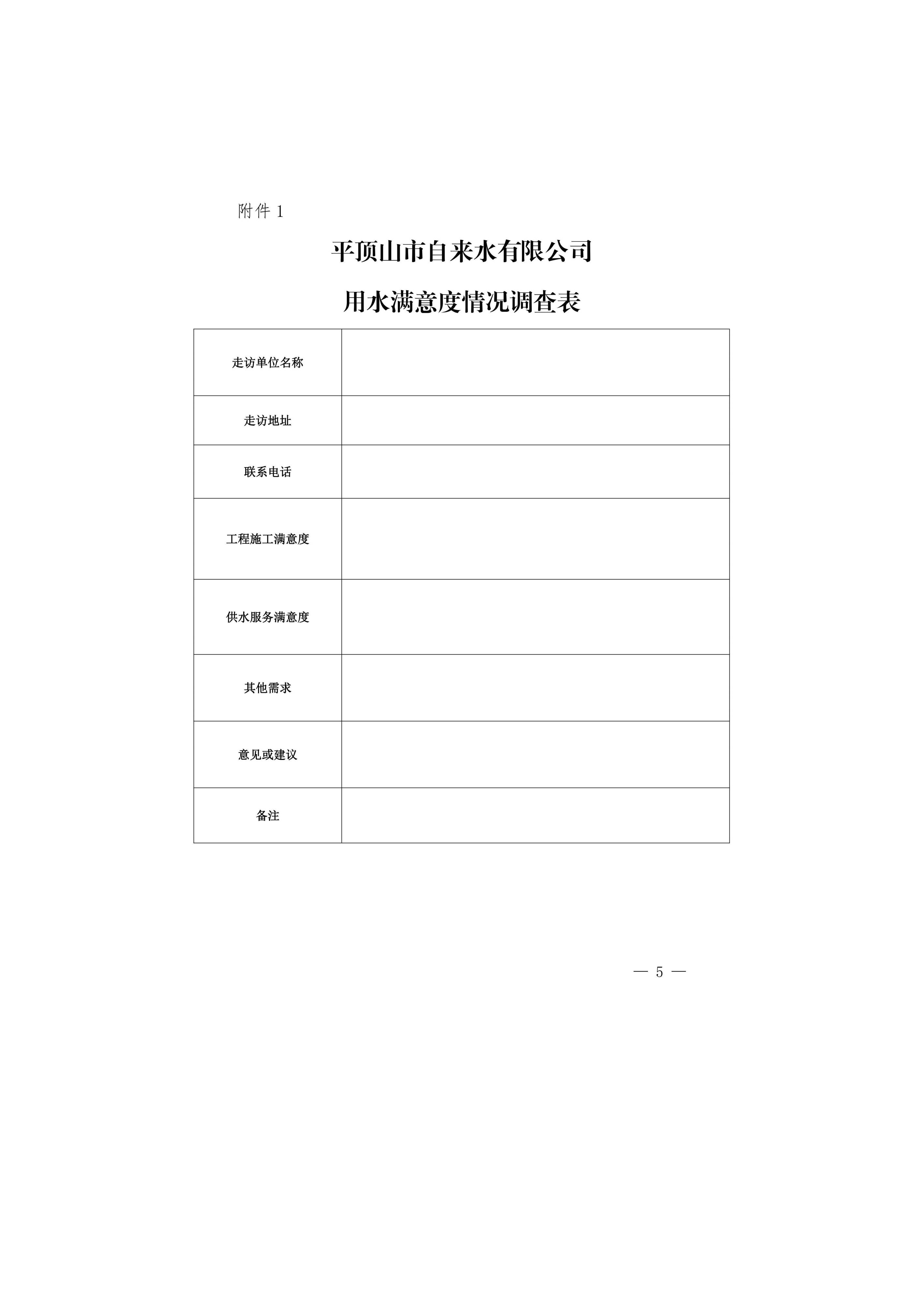 附件 1

平顶山市自来水有限公司

用水满意度情况调查表

| 走访单位名称 |  |
|---|---|
| 走访地址 |  |
| 联系电话 |  |
| 工程施工满意度 |  |
| 供水服务满意度 |  |
| 其他需求 |  |
| 意见或建议 |  |
| 备注 |  |

— 5 —